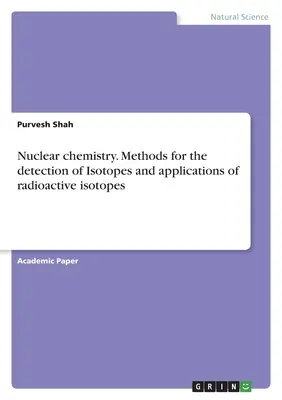 Natural Science

Purvesh Shah

Nuclear chemistry. Methods for the detection of Isotopes and applications of radioactive isotopes

Academic Paper

GRIN